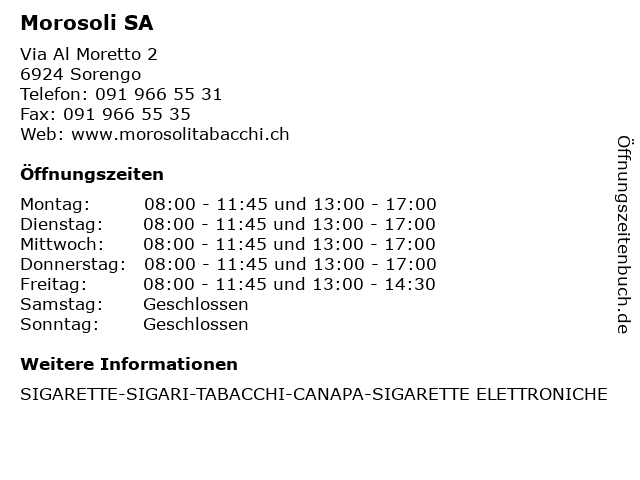 Morosoli SA

Via Al Moretto 2
6924 Sorengo
Telefon: 091 966 55 31
Fax: 091 966 55 35
Web: www.morosolitabacchi.ch

Öffnungszeiten

| | |
|---|---|
| Montag: | 08:00 - 11:45 und 13:00 - 17:00 |
| Dienstag: | 08:00 - 11:45 und 13:00 - 17:00 |
| Mittwoch: | 08:00 - 11:45 und 13:00 - 17:00 |
| Donnerstag: | 08:00 - 11:45 und 13:00 - 17:00 |
| Freitag: | 08:00 - 11:45 und 13:00 - 14:30 |
| Samstag: | Geschlossen |
| Sonntag: | Geschlossen |

Weitere Informationen

SIGARETTE-SIGARI-TABACCHI-CANAPA-SIGARETTE ELETTRONICHE

Öffnungszeitenbuch.de